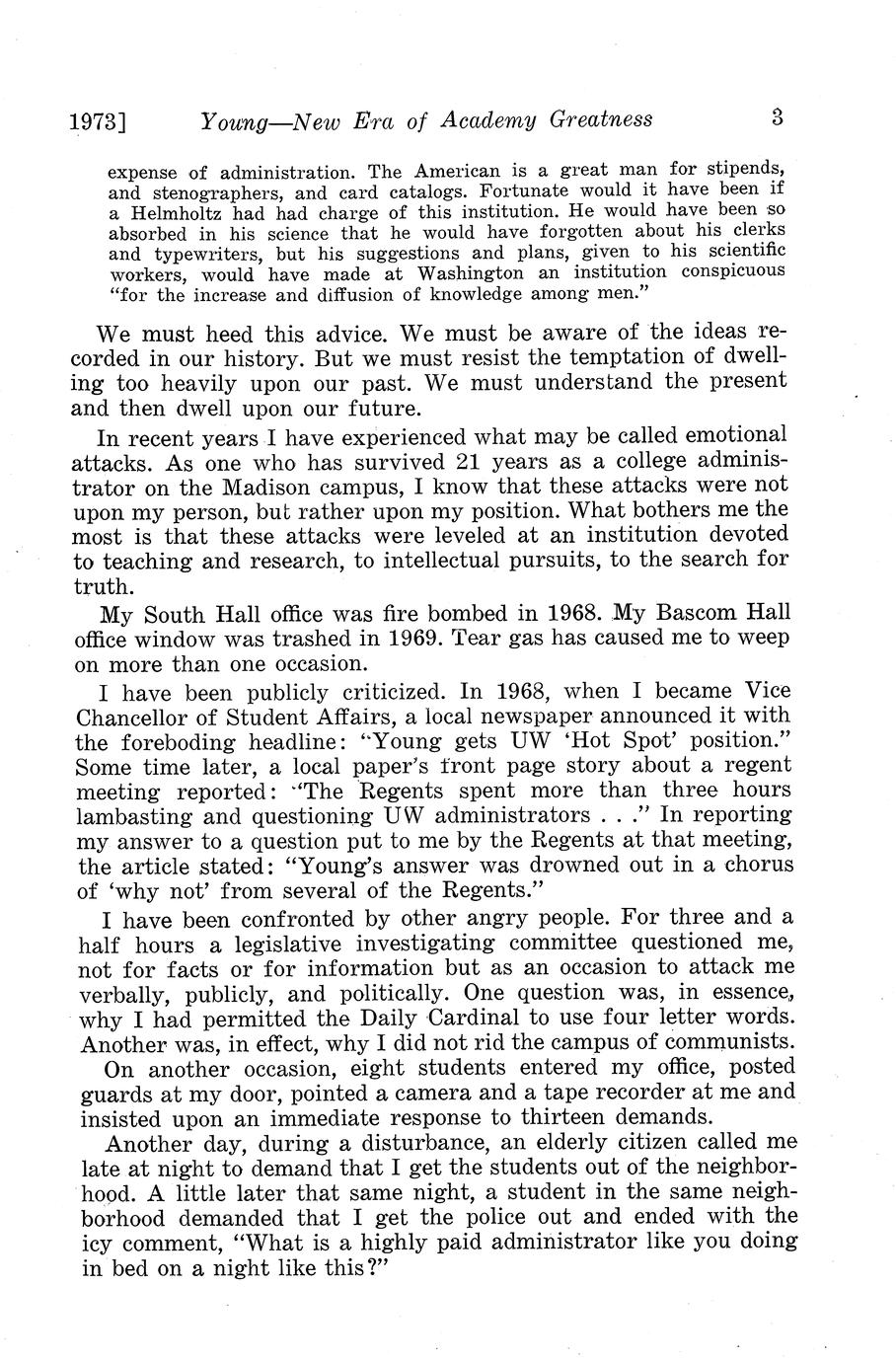 1973] Young—New Era of Academy Greatness 3

expense of administration. The American is a great man for stipends, and stenographers, and card catalogs. Fortunate would it have been if a Helmholtz had had charge of this institution. He would have been so absorbed in his science that he would have forgotten about his clerks and typewriters, but his suggestions and plans, given to his scientific workers, would have made at Washington an institution conspicuous "for the increase and diffusion of knowledge among men."

We must heed this advice. We must be aware of the ideas recorded in our history. But we must resist the temptation of dwelling too heavily upon our past. We must understand the present and then dwell upon our future.

In recent years I have experienced what may be called emotional attacks. As one who has survived 21 years as a college administrator on the Madison campus, I know that these attacks were not upon my person, but rather upon my position. What bothers me the most is that these attacks were leveled at an institution devoted to teaching and research, to intellectual pursuits, to the search for truth.

My South Hall office was fire bombed in 1968. My Bascom Hall office window was trashed in 1969. Tear gas has caused me to weep on more than one occasion.

I have been publicly criticized. In 1968, when I became Vice Chancellor of Student Affairs, a local newspaper announced it with the foreboding headline: "Young gets UW 'Hot Spot' position." Some time later, a local paper's front page story about a regent meeting reported: "The Regents spent more than three hours lambasting and questioning UW administrators . . ." In reporting my answer to a question put to me by the Regents at that meeting, the article stated: "Young's answer was drowned out in a chorus of 'why not' from several of the Regents."

I have been confronted by other angry people. For three and a half hours a legislative investigating committee questioned me, not for facts or for information but as an occasion to attack me verbally, publicly, and politically. One question was, in essence, why I had permitted the Daily Cardinal to use four letter words. Another was, in effect, why I did not rid the campus of communists.

On another occasion, eight students entered my office, posted guards at my door, pointed a camera and a tape recorder at me and insisted upon an immediate response to thirteen demands.

Another day, during a disturbance, an elderly citizen called me late at night to demand that I get the students out of the neighborhood. A little later that same night, a student in the same neighborhood demanded that I get the police out and ended with the icy comment, "What is a highly paid administrator like you doing in bed on a night like this?"